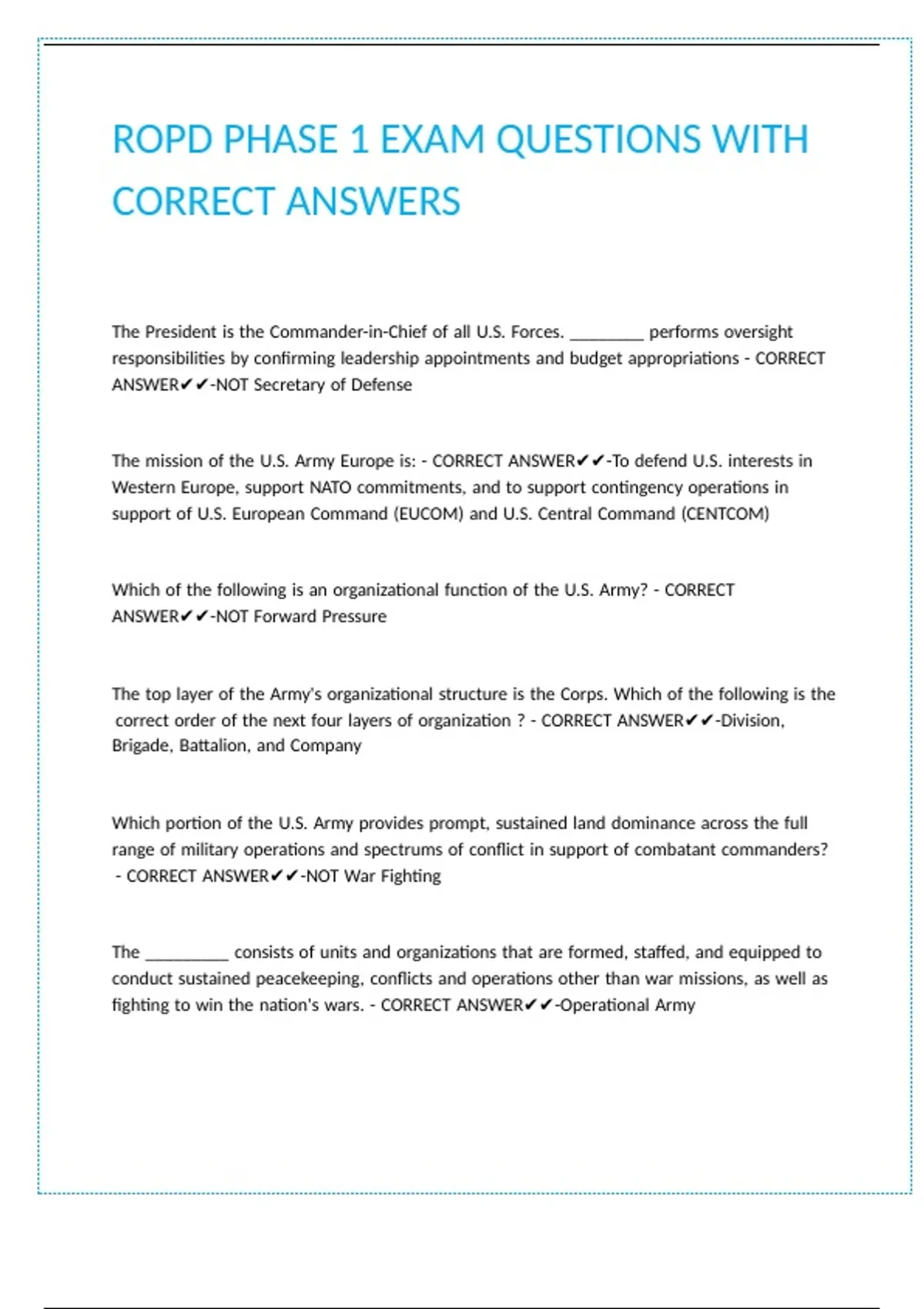 ROPD PHASE 1 EXAM QUESTIONS WITH CORRECT ANSWERS

The President is the Commander-in-Chief of all U.S. Forces. ________ performs oversight responsibilities by confirming leadership appointments and budget appropriations - CORRECT ANSWER✔✔-NOT Secretary of Defense

The mission of the U.S. Army Europe is: - CORRECT ANSWER✔✔-To defend U.S. interests in Western Europe, support NATO commitments, and to support contingency operations in support of U.S. European Command (EUCOM) and U.S. Central Command (CENTCOM)

Which of the following is an organizational function of the U.S. Army? - CORRECT ANSWER✔✔-NOT Forward Pressure

The top layer of the Army's organizational structure is the Corps. Which of the following is the correct order of the next four layers of organization ? - CORRECT ANSWER✔✔-Division, Brigade, Battalion, and Company

Which portion of the U.S. Army provides prompt, sustained land dominance across the full range of military operations and spectrums of conflict in support of combatant commanders? - CORRECT ANSWER✔✔-NOT War Fighting

The _________ consists of units and organizations that are formed, staffed, and equipped to conduct sustained peacekeeping, conflicts and operations other than war missions, as well as fighting to win the nation's wars. - CORRECT ANSWER✔✔-Operational Army